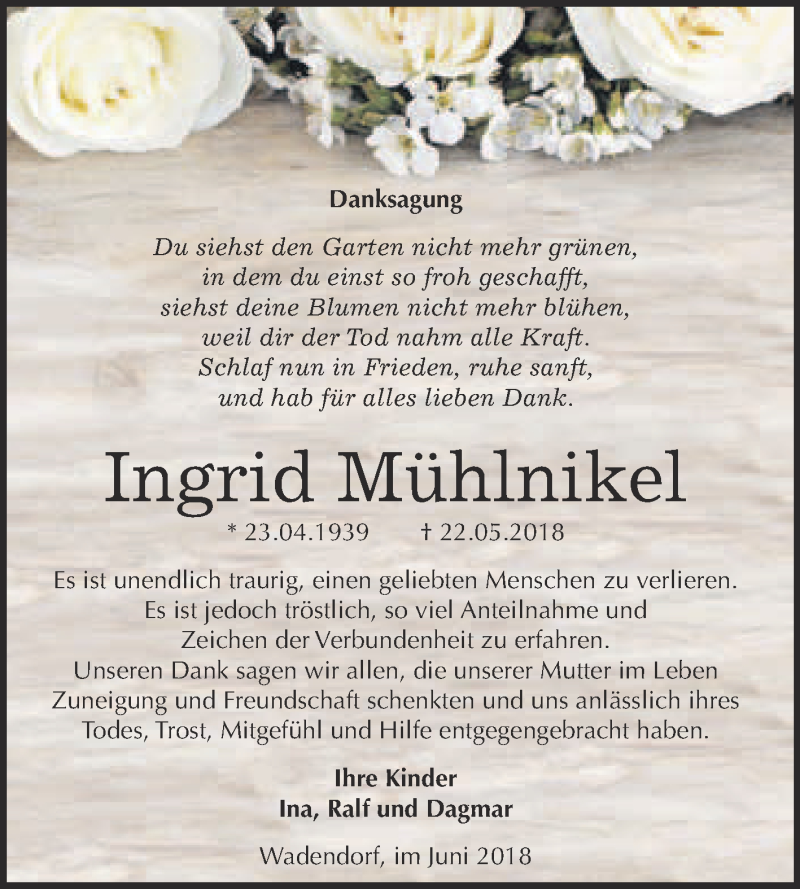 Danksagung

Du siehst den Garten nicht mehr grünen,
in dem du einst so froh geschafft,
siehst deine Blumen nicht mehr blühen,
weil dir der Tod nahm alle Kraft.
Schlaf nun in Frieden, ruhe sanft,
und hab für alles lieben Dank.

Ingrid Mühlnikel

* 23.04.1939 † 22.05.2018

Es ist unendlich traurig, einen geliebten Menschen zu verlieren.
Es ist jedoch tröstlich, so viel Anteilnahme und
Zeichen der Verbundenheit zu erfahren.
Unseren Dank sagen wir allen, die unserer Mutter im Leben
Zuneigung und Freundschaft schenkten und uns anlässlich ihres
Todes, Trost, Mitgefühl und Hilfe entgegengebracht haben.

Ihre Kinder
Ina, Ralf und Dagmar

Wadendorf, im Juni 2018